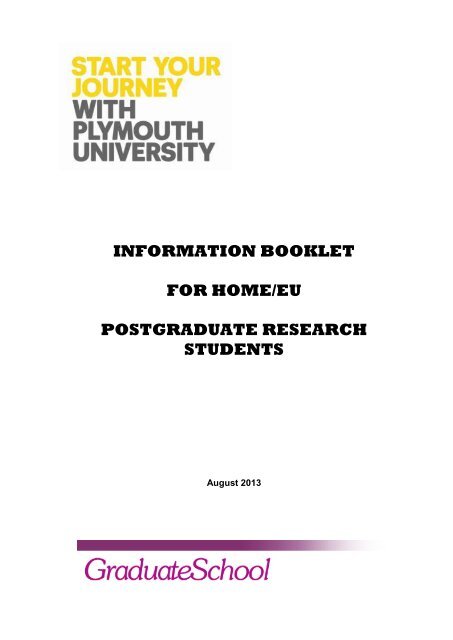 START YOUR
JOURNEY
WITH
PLYMOUTH
UNIVERSITY

INFORMATION BOOKLET

FOR HOME/EU

POSTGRADUATE RESEARCH STUDENTS

August 2013

GraduateSchool